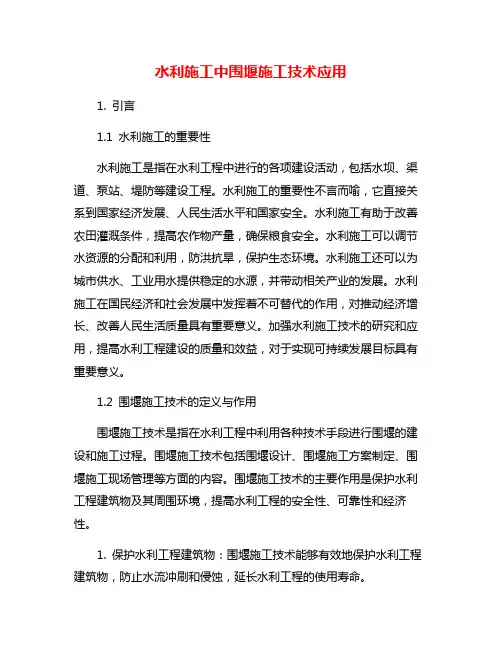 水利施工中围堰施工技术应用

1. 引言

1.1 水利施工的重要性

水利施工是指在水利工程中进行的各项建设活动，包括水坝、渠道、泵站、堤防等建设工程。水利施工的重要性不言而喻，它直接关系到国家经济发展、人民生活水平和国家安全。水利施工有助于改善农田灌溉条件，提高农作物产量，确保粮食安全。水利施工可以调节水资源的分配和利用，防洪抗旱，保护生态环境。水利施工还可以为城市供水、工业用水提供稳定的水源，并带动相关产业的发展。水利施工在国民经济和社会发展中发挥着不可替代的作用，对推动经济增长、改善人民生活质量具有重要意义。加强水利施工技术的研究和应用，提高水利工程建设的质量和效益，对于实现可持续发展目标具有重要意义。

1.2 围堰施工技术的定义与作用

围堰施工技术是指在水利工程中利用各种技术手段进行围堰的建设和施工过程。围堰施工技术包括围堰设计、围堰施工方案制定、围堰施工现场管理等方面的内容。围堰施工技术的主要作用是保护水利工程建筑物及其周围环境，提高水利工程的安全性、可靠性和经济性。

1. 保护水利工程建筑物：围堰施工技术能够有效地保护水利工程建筑物，防止水流冲刷和侵蚀，延长水利工程的使用寿命。